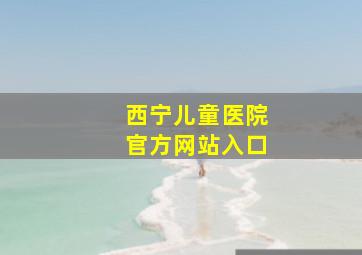 西宁儿童医院
官方网站入口